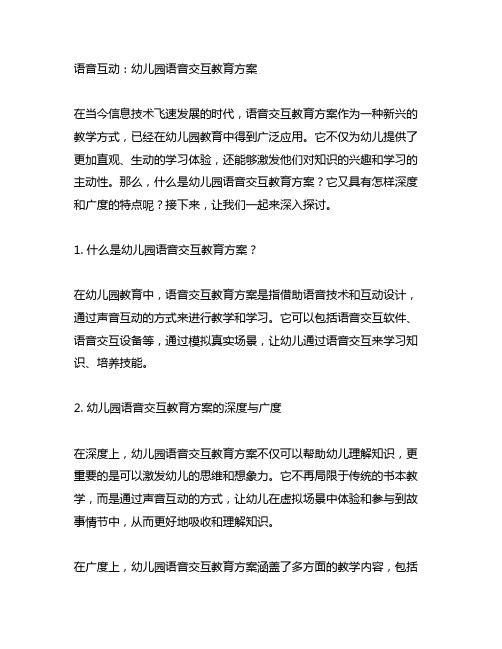 语音互动：幼儿园语音交互教育方案

在当今信息技术飞速发展的时代，语音交互教育方案作为一种新兴的教学方式，已经在幼儿园教育中得到广泛应用。它不仅为幼儿提供了更加直观、生动的学习体验，还能够激发他们对知识的兴趣和学习的主动性。那么，什么是幼儿园语音交互教育方案？它又具有怎样深度和广度的特点呢？接下来，让我们一起来深入探讨。

1. 什么是幼儿园语音交互教育方案？

在幼儿园教育中，语音交互教育方案是指借助语音技术和互动设计，通过声音互动的方式来进行教学和学习。它可以包括语音交互软件、语音交互设备等，通过模拟真实场景，让幼儿通过语音交互来学习知识、培养技能。

2. 幼儿园语音交互教育方案的深度与广度

在深度上，幼儿园语音交互教育方案不仅可以帮助幼儿理解知识，更重要的是可以激发幼儿的思维和想象力。它不再局限于传统的书本教学，而是通过声音互动的方式，让幼儿在虚拟场景中体验和参与到故事情节中，从而更好地吸收和理解知识。

在广度上，幼儿园语音交互教育方案涵盖了多方面的教学内容，包括